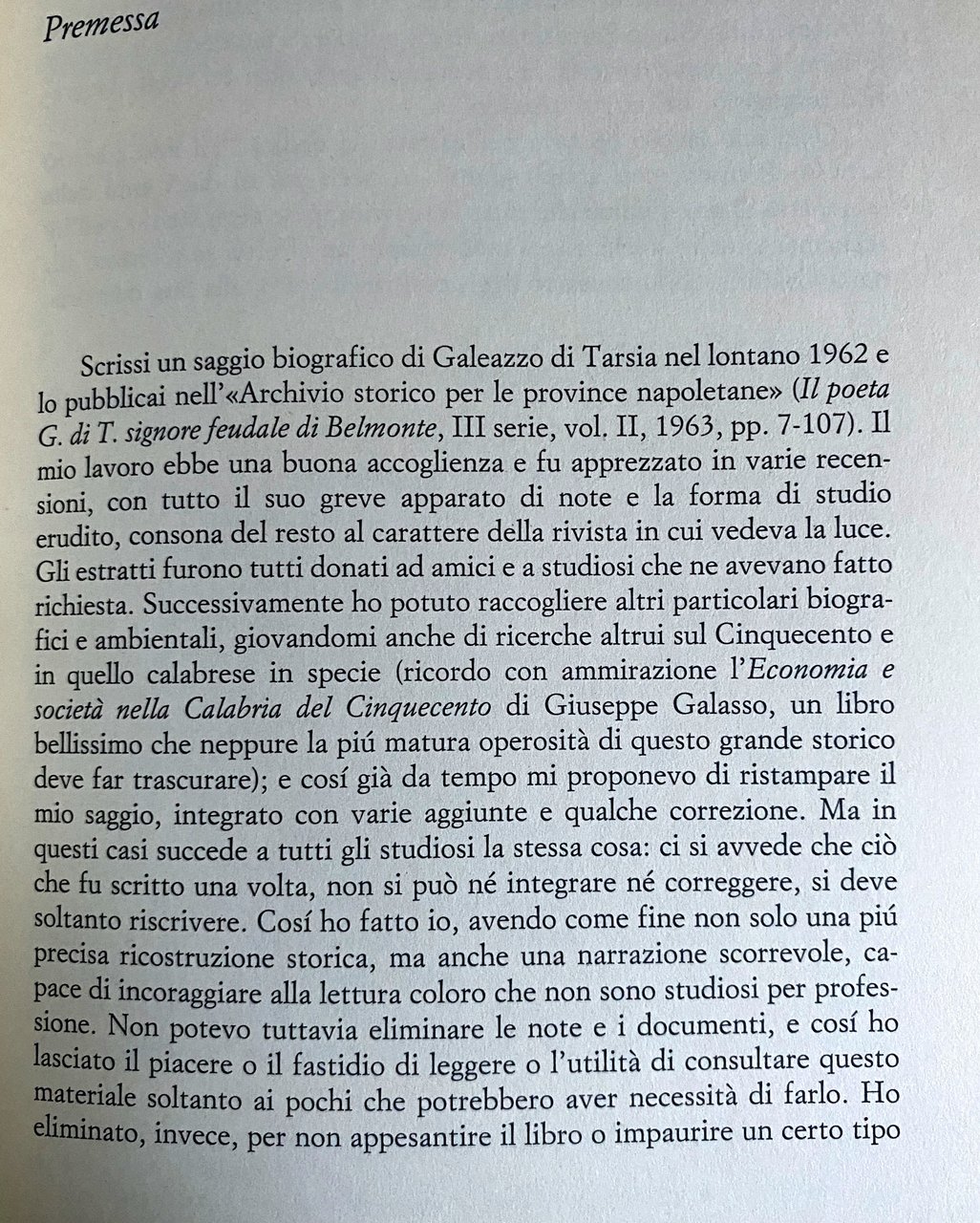 Premessa

Scrissi un saggio biografico di Galeazzo di Tarsia nel lontano 1962 e lo pubblicai nell'«Archivio storico per le province napoletane» (Il poeta G. di T. signore feudale di Belmonte, III serie, vol. II, 1963, pp. 7-107). Il mio lavoro ebbe una buona accoglienza e fu apprezzato in varie recensioni, con tutto il suo greve apparato di note e la forma di studio erudito, consona del resto al carattere della rivista in cui vedeva la luce. Gli estratti furono tutti donati ad amici e a studiosi che ne avevano fatto richiesta. Successivamente ho potuto raccogliere altri particolari biografici e ambientali, giovandomi anche di ricerche altrui sul Cinquecento e in quello calabrese in specie (ricordo con ammirazione l'Economia e società nella Calabria del Cinquecento di Giuseppe Galasso, un libro bellissimo che neppure la piú matura operosità di questo grande storico deve far trascurare); e cosí già da tempo mi proponevo di ristampare il mio saggio, integrato con varie aggiunte e qualche correzione. Ma in questi casi succede a tutti gli studiosi la stessa cosa: ci si avvede che ciò che fu scritto una volta, non si può né integrare né correggere, si deve soltanto riscrivere. Cosí ho fatto io, avendo come fine non solo una piú precisa ricostruzione storica, ma anche una narrazione scorrevole, capace di incoraggiare alla lettura coloro che non sono studiosi per professione. Non potevo tuttavia eliminare le note e i documenti, e cosí ho lasciato il piacere o il fastidio di leggere o l'utilità di consultare questo materiale soltanto ai pochi che potrebbero aver necessità di farlo. Ho eliminato, invece, per non appesantire il libro o impaurire un certo tipo